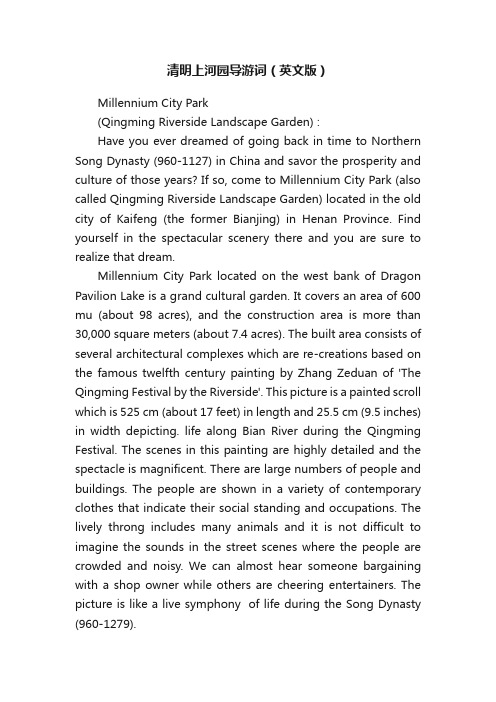 清明上河园导游词（英文版）

Millennium City Park

(Qingming Riverside Landscape Garden) :

Have you ever dreamed of going back in time to Northern Song Dynasty (960-1127) in China and savor the prosperity and culture of those years? If so, come to Millennium City Park (also called Qingming Riverside Landscape Garden) located in the old city of Kaifeng (the former Bianjing) in Henan Province. Find yourself in the spectacular scenery there and you are sure to realize that dream.

Millennium City Park located on the west bank of Dragon Pavilion Lake is a grand cultural garden. It covers an area of 600 mu (about 98 acres), and the construction area is more than 30,000 square meters (about 7.4 acres). The built area consists of several architectural complexes which are re-creations based on the famous twelfth century painting by Zhang Zeduan of 'The Qingming Festival by the Riverside'. This picture is a painted scroll which is 525 cm (about 17 feet) in length and 25.5 cm (9.5 inches) in width depicting. life along Bian River during the Qingming Festival. The scenes in this painting are highly detailed and the spectacle is magnificent. There are large numbers of people and buildings. The people are shown in a variety of contemporary clothes that indicate their social standing and occupations. The lively throng includes many animals and it is not difficult to imagine the sounds in the street scenes where the people are crowded and noisy. We can almost hear someone bargaining with a shop owner while others are cheering entertainers. The picture is like a live symphony of life during the Song Dynasty (960-1279).